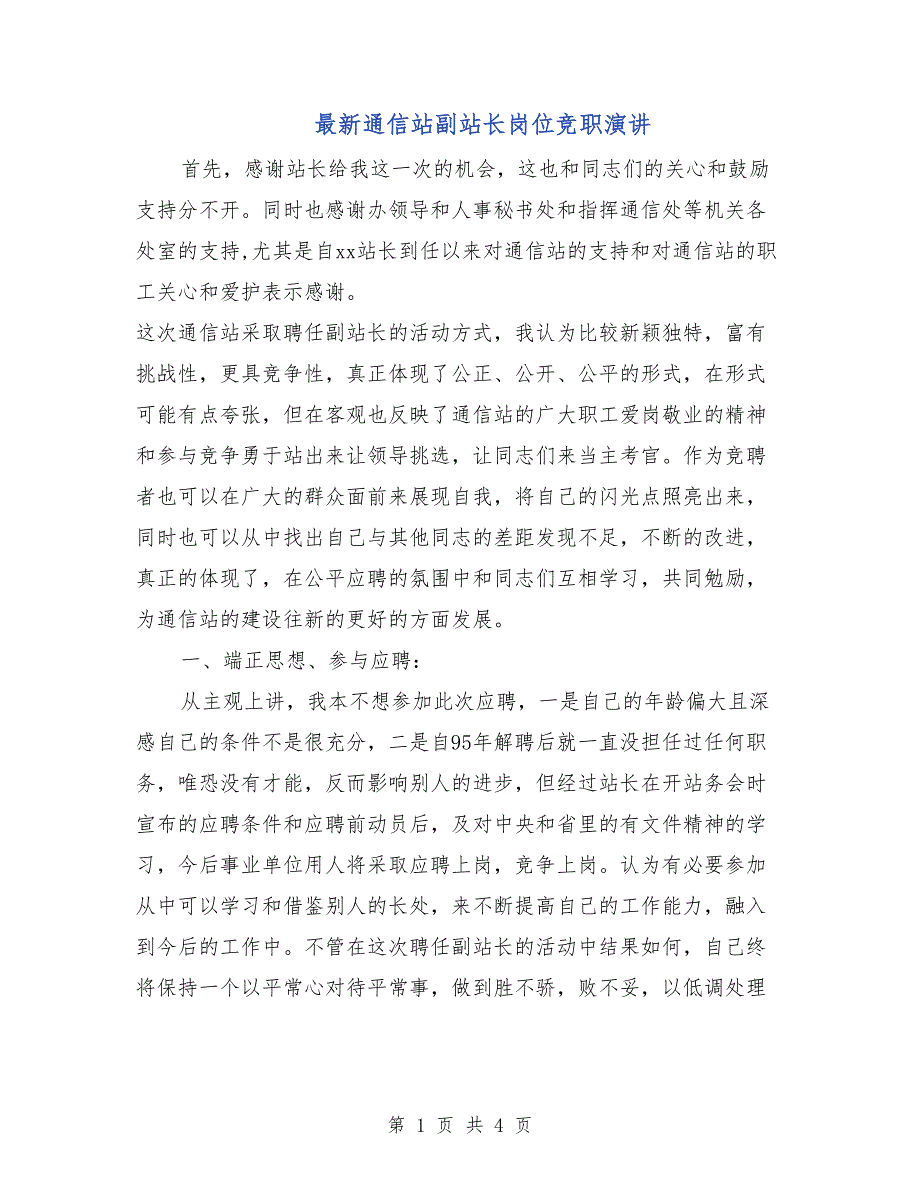 最新通信站副站长岗位竞职演讲

首先，感谢站长给我这一次的机会，这也和同志们的关心和鼓励支持分不开。同时也感谢办领导和人事秘书处和指挥通信处等机关各处室的支持,尤其是自xx站长到任以来对通信站的支持和对通信站的职工关心和爱护表示感谢。

这次通信站采取聘任副站长的活动方式，我认为比较新颖独特，富有挑战性，更具竞争性，真正体现了公正、公开、公平的形式，在形式可能有点夸张，但在客观也反映了通信站的广大职工爱岗敬业的精神和参与竞争勇于站出来让领导挑选，让同志们来当主考官。作为竞聘者也可以在广大的群众面前来展现自我，将自己的闪光点照亮出来，同时也可以从中找出自己与其他同志的差距发现不足，不断的改进，真正的体现了，在公平应聘的氛围中和同志们互相学习，共同勉励，为通信站的建设往新的更好的方面发展。

一、端正思想、参与应聘：

从主观上讲，我本不想参加此次应聘，一是自己的年龄偏大且深感自己的条件不是很充分，二是自95年解聘后就一直没担任过任何职务，唯恐没有才能，反而影响别人的进步，但经过站长在开站务会时宣布的应聘条件和应聘前动员后，及对中央和省里的有文件精神的学习，今后事业单位用人将采取应聘上岗，竞争上岗。认为有必要参加从中可以学习和借鉴别人的长处，来不断提高自己的工作能力，融入到今后的工作中。不管在这次聘任副站长的活动中结果如何，自己终将保持一个以平常心对待平常事，做到胜不骄，败不妥，以低调处理

第 1 页 共 4 页